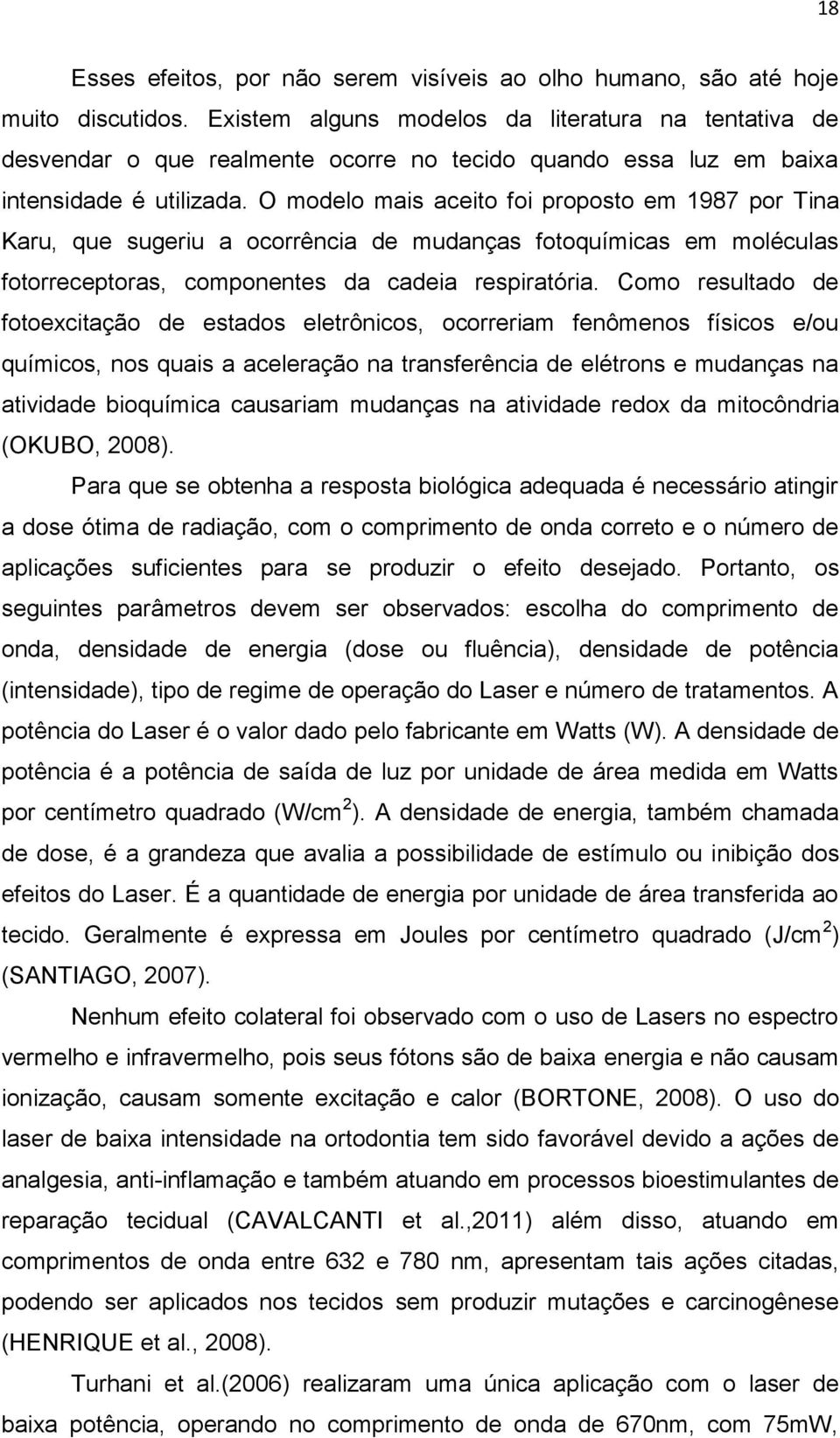 18

Esses efeitos, por não serem visíveis ao olho humano, são até hoje muito discutidos. Existem alguns modelos da literatura na tentativa de desvendar o que realmente ocorre no tecido quando essa luz em baixa intensidade é utilizada. O modelo mais aceito foi proposto em 1987 por Tina Karu, que sugeriu a ocorrência de mudanças fotoquímicas em moléculas fotorreceptoras, componentes da cadeia respiratória. Como resultado de fotoexcitação de estados eletrônicos, ocorreriam fenômenos físicos e/ou químicos, nos quais a aceleração na transferência de elétrons e mudanças na atividade bioquímica causariam mudanças na atividade redox da mitocôndria (OKUBO, 2008).

Para que se obtenha a resposta biológica adequada é necessário atingir a dose ótima de radiação, com o comprimento de onda correto e o número de aplicações suficientes para se produzir o efeito desejado. Portanto, os seguintes parâmetros devem ser observados: escolha do comprimento de onda, densidade de energia (dose ou fluência), densidade de potência (intensidade), tipo de regime de operação do Laser e número de tratamentos. A potência do Laser é o valor dado pelo fabricante em Watts (W). A densidade de potência é a potência de saída de luz por unidade de área medida em Watts por centímetro quadrado (W/cm $^2$). A densidade de energia, também chamada de dose, é a grandeza que avalia a possibilidade de estímulo ou inibição dos efeitos do Laser. É a quantidade de energia por unidade de área transferida ao tecido. Geralmente é expressa em Joules por centímetro quadrado (J/cm $^2$) (SANTIAGO, 2007).

Nenhum efeito colateral foi observado com o uso de Lasers no espectro vermelho e infravermelho, pois seus fótons são de baixa energia e não causam ionização, causam somente excitação e calor (BORTONE, 2008). O uso do laser de baixa intensidade na ortodontia tem sido favorável devido a ações de analgesia, anti-inflamação e também atuando em processos bioestimulantes de reparação tecidual (CAVALCANTI et al.,2011) além disso, atuando em comprimentos de onda entre 632 e 780 nm, apresentam tais ações citadas, podendo ser aplicados nos tecidos sem produzir mutações e carcinogênese (HENRIQUE et al., 2008).

Turhani et al.(2006) realizaram uma única aplicação com o laser de baixa potência, operando no comprimento de onda de 670nm, com 75mW,